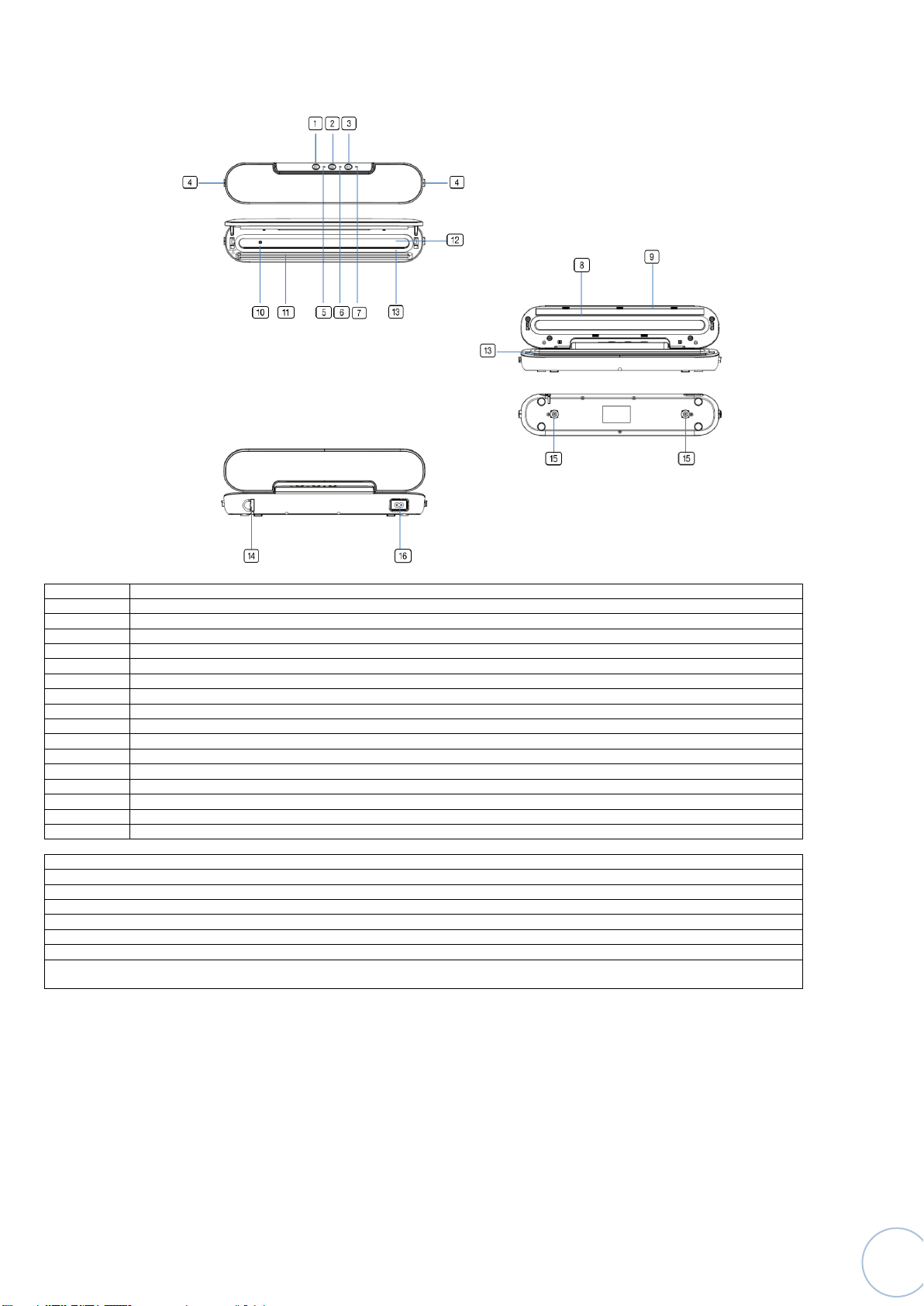 1 2 3

4 4

12

10 11 5 6 7 13

8 9

13

15 15

14 16